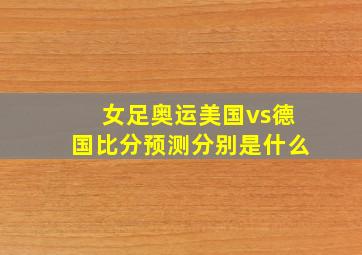 女足奥运美国vs德国比分预测分别是什么